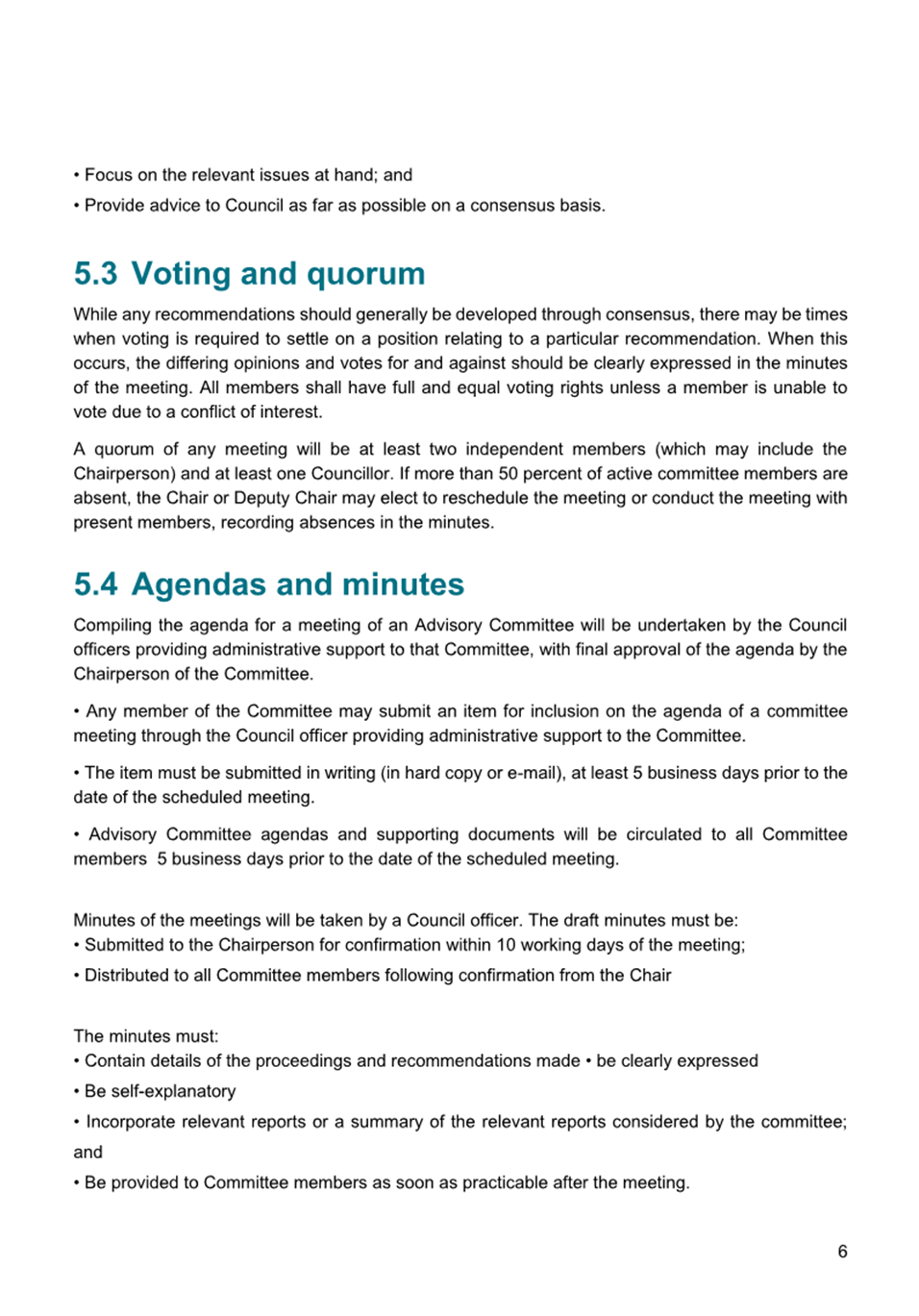 • Focus on the relevant issues at hand; and

• Provide advice to Council as far as possible on a consensus basis.

5.3 Voting and quorum

While any recommendations should generally be developed through consensus, there may be times when voting is required to settle on a position relating to a particular recommendation. When this occurs, the differing opinions and votes for and against should be clearly expressed in the minutes of the meeting. All members shall have full and equal voting rights unless a member is unable to vote due to a conflict of interest.

A quorum of any meeting will be at least two independent members (which may include the Chairperson) and at least one Councillor. If more than 50 percent of active committee members are absent, the Chair or Deputy Chair may elect to reschedule the meeting or conduct the meeting with present members, recording absences in the minutes.

5.4 Agendas and minutes

Compiling the agenda for a meeting of an Advisory Committee will be undertaken by the Council officers providing administrative support to that Committee, with final approval of the agenda by the Chairperson of the Committee.

• Any member of the Committee may submit an item for inclusion on the agenda of a committee meeting through the Council officer providing administrative support to the Committee.

• The item must be submitted in writing (in hard copy or e-mail), at least 5 business days prior to the date of the scheduled meeting.

• Advisory Committee agendas and supporting documents will be circulated to all Committee members 5 business days prior to the date of the scheduled meeting.

Minutes of the meetings will be taken by a Council officer. The draft minutes must be:
• Submitted to the Chairperson for confirmation within 10 working days of the meeting;

• Distributed to all Committee members following confirmation from the Chair

The minutes must:
• Contain details of the proceedings and recommendations made • be clearly expressed

• Be self-explanatory

• Incorporate relevant reports or a summary of the relevant reports considered by the committee; and

• Be provided to Committee members as soon as practicable after the meeting.

6